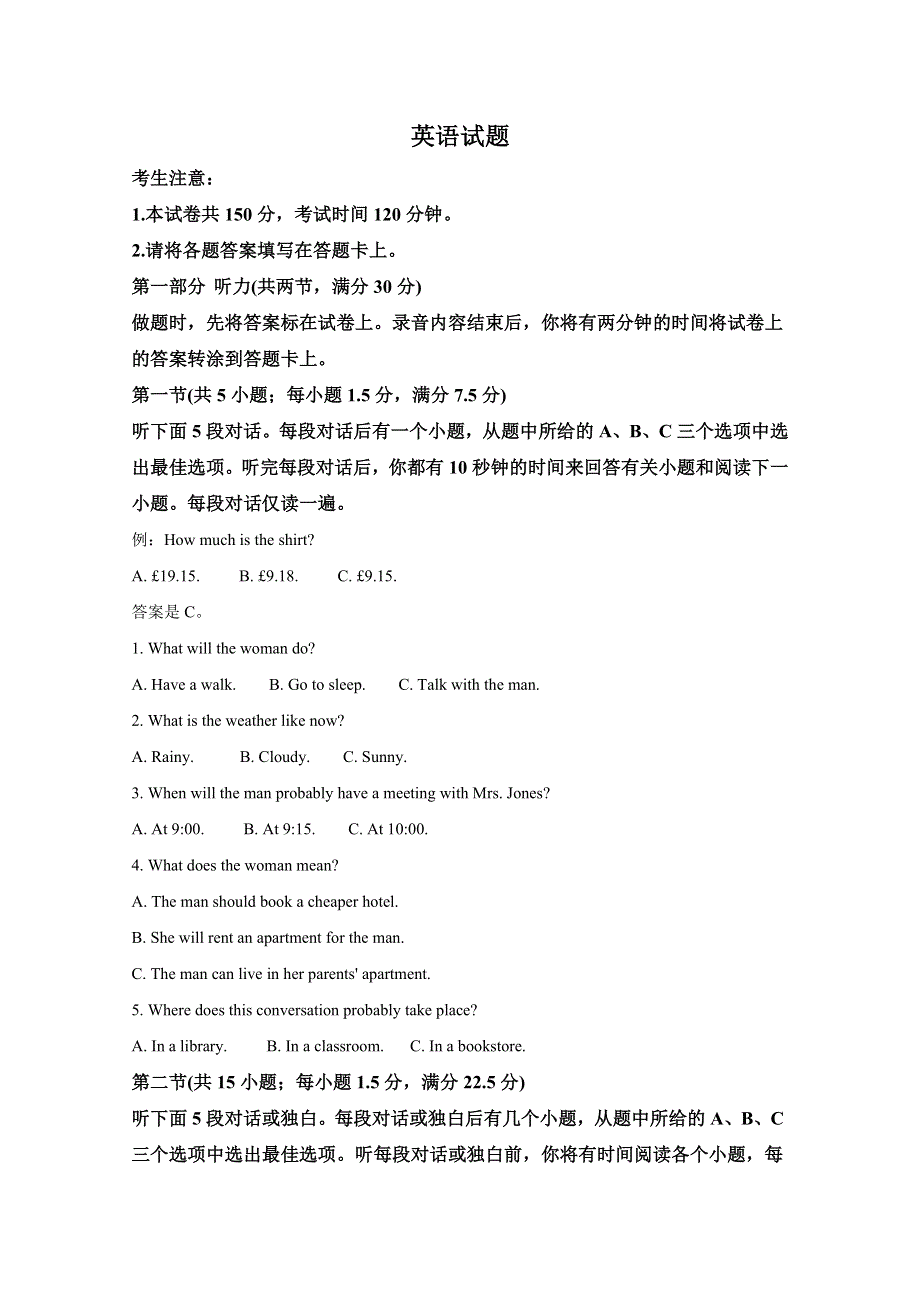 英语试题

考生注意：

1.本试卷共 150 分，考试时间 120 分钟。

2.请将各题答案填写在答题卡上。

第一部分 听力(共两节，满分 30 分)

做题时，先将答案标在试卷上。录音内容结束后，你将有两分钟的时间将试卷上的答案转涂到答题卡上。

第一节(共 5 小题；每小题 1.5 分，满分 7.5 分)

听下面 5 段对话。每段对话后有一个小题，从题中所给的 A、B、C 三个选项中选出最佳选项。听完每段对话后，你都有 10 秒钟的时间来回答有关小题和阅读下一小题。每段对话仅读一遍。

例：How much is the shirt?

A. £19.15.　B. £9.18.　C. £9.15.

答案是 C。

1. What will the woman do?

A. Have a walk.　B. Go to sleep.　C. Talk with the man.

2. What is the weather like now?

A. Rainy.　B. Cloudy.　C. Sunny.

3. When will the man probably have a meeting with Mrs. Jones?

A. At 9:00.　B. At 9:15.　C. At 10:00.

4. What does the woman mean?

A. The man should book a cheaper hotel.

B. She will rent an apartment for the man.

C. The man can live in her parents' apartment.

5. Where does this conversation probably take place?

A. In a library.　B. In a classroom.　C. In a bookstore.

第二节(共 15 小题；每小题 1.5 分，满分 22.5 分)

听下面 5 段对话或独白。每段对话或独白后有几个小题，从题中所给的 A、B、C 三个选项中选出最佳选项。听每段对话或独白前，你将有时间阅读各个小题，每